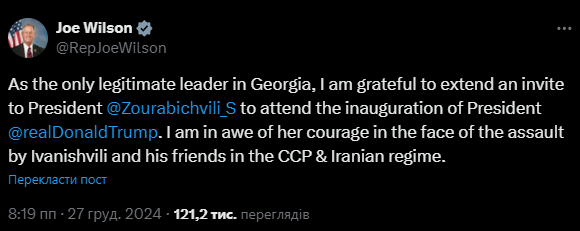 Joe Wilson
@RepJoeWilson

As the only legitimate leader in Georgia, I am grateful to extend an invite to President @Zourabichvili_S to attend the inauguration of President @realDonaldTrump. I am in awe of her courage in the face of the assault by Ivanishvili and his friends in the CCP & Iranian regime.

Перекласти пост

8:19 пп · 27 груд. 2024 · 121,2 тис. переглядів